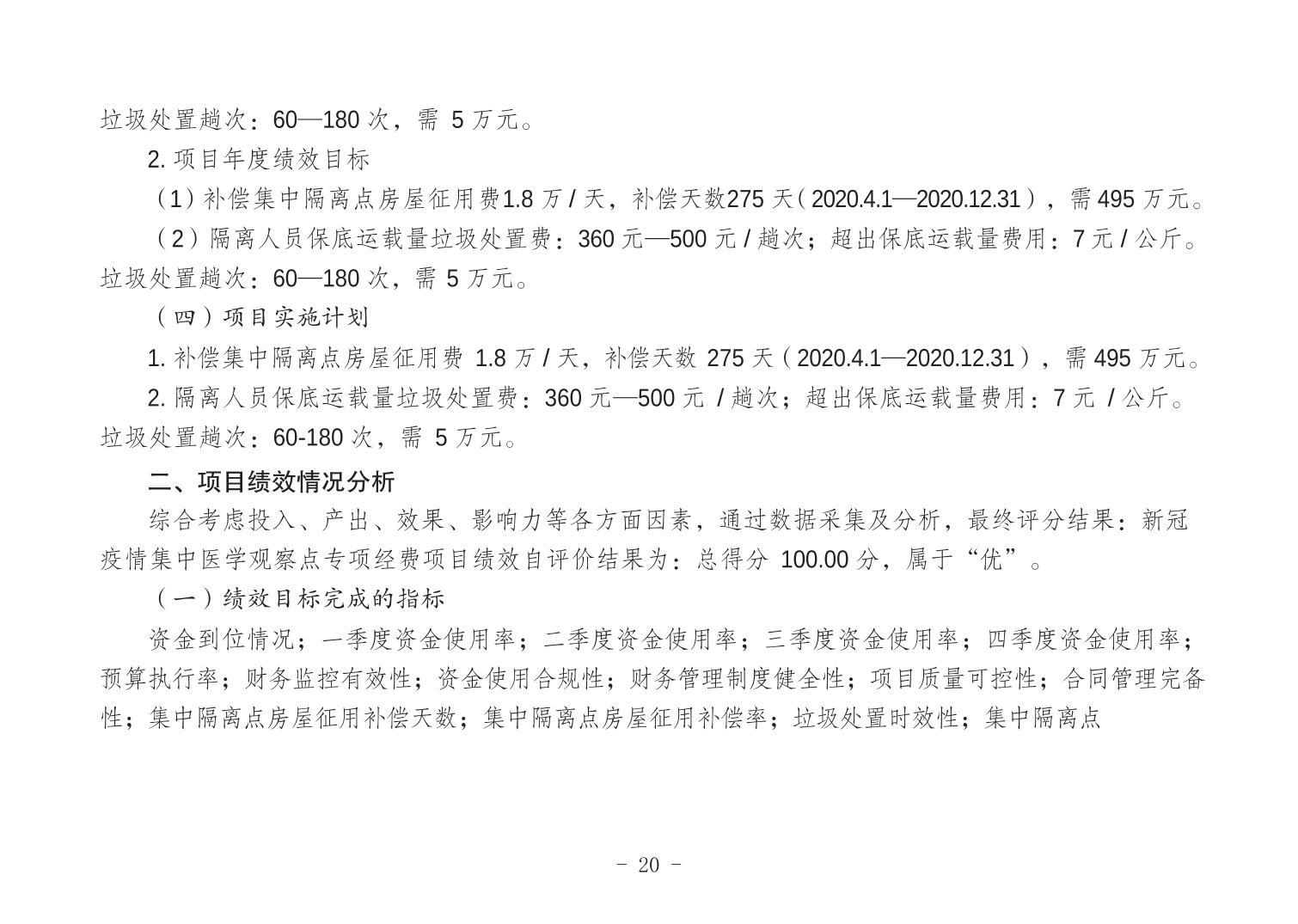 垃圾处置趟次：60—180 次，需 5 万元。

2. 项目年度绩效目标

（1）补偿集中隔离点房屋征用费1.8 万 / 天，补偿天数275 天（2020.4.1—2020.12.31），需 495 万元。

（2）隔离人员保底运载量垃圾处置费：360 元—500 元 / 趟次；超出保底运载量费用：7 元 / 公斤。垃圾处置趟次：60—180 次，需 5 万元。

（四）项目实施计划

1. 补偿集中隔离点房屋征用费 1.8 万 / 天，补偿天数 275 天（2020.4.1—2020.12.31），需 495 万元。

2. 隔离人员保底运载量垃圾处置费：360 元—500 元 / 趟次；超出保底运载量费用：7 元 / 公斤。垃圾处置趟次：60-180 次，需 5 万元。

二、项目绩效情况分析

综合考虑投入、产出、效果、影响力等各方面因素，通过数据采集及分析，最终评分结果：新冠疫情集中医学观察点专项经费项目绩效自评价结果为：总得分 100.00 分，属于“优”。

（一）绩效目标完成的指标

资金到位情况；一季度资金使用率；二季度资金使用率；三季度资金使用率；四季度资金使用率；预算执行率；财务监控有效性；资金使用合规性；财务管理制度健全性；项目质量可控性；合同管理完备性；集中隔离点房屋征用补偿天数；集中隔离点房屋征用补偿率；垃圾处置时效性；集中隔离点

- 20 -